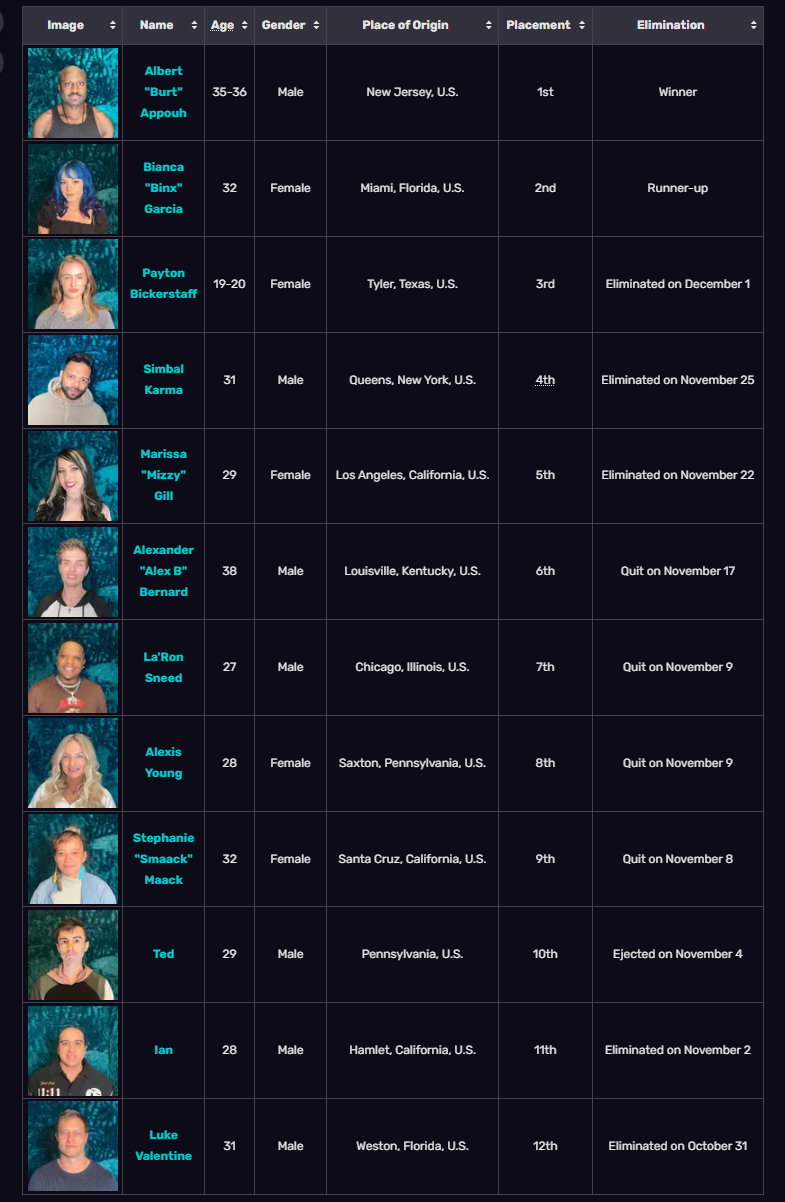 | Image | Name | Age | Gender | Place of Origin | Placement | Elimination |
|---|---|---|---|---|---|---|
| | Albert "Burt" Appouh | 35–36 | Male | New Jersey, U.S. | 1st | Winner |
| | Bianca "Binx" Garcia | 32 | Female | Miami, Florida, U.S. | 2nd | Runner-up |
| | Payton Bickerstaff | 19–20 | Female | Tyler, Texas, U.S. | 3rd | Eliminated on December 1 |
| | Simbal Karma | 31 | Male | Queens, New York, U.S. | 4th | Eliminated on November 25 |
| | Marissa "Mizzy" Gill | 29 | Female | Los Angeles, California, U.S. | 5th | Eliminated on November 22 |
| | Alexander "Alex B" Bernard | 38 | Male | Louisville, Kentucky, U.S. | 6th | Quit on November 17 |
| | La'Ron Sneed | 27 | Male | Chicago, Illinois, U.S. | 7th | Quit on November 9 |
| | Alexis Young | 28 | Female | Saxton, Pennsylvania, U.S. | 8th | Quit on November 9 |
| | Stephanie "Smaack" Maack | 32 | Female | Santa Cruz, California, U.S. | 9th | Quit on November 8 |
| | Ted | 29 | Male | Pennsylvania, U.S. | 10th | Ejected on November 4 |
| | Ian | 28 | Male | Hamlet, California, U.S. | 11th | Eliminated on November 2 |
| | Luke Valentine | 31 | Male | Weston, Florida, U.S. | 12th | Eliminated on October 31 |